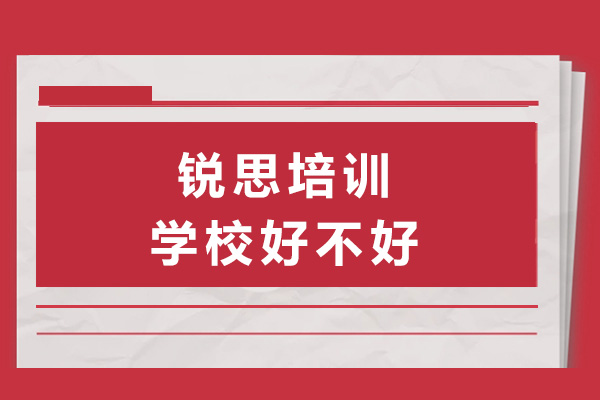 锐思培训
学校好不好